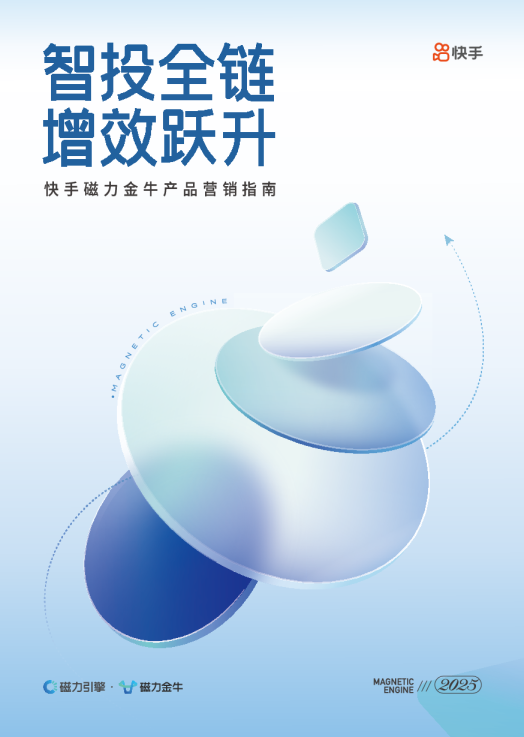 智投全链
增效跃升

快手

快手磁力金牛产品营销指南

MAGNETIC ENGINE

磁力引擎 · 磁力金牛

MAGNETIC ENGINE /// 2025